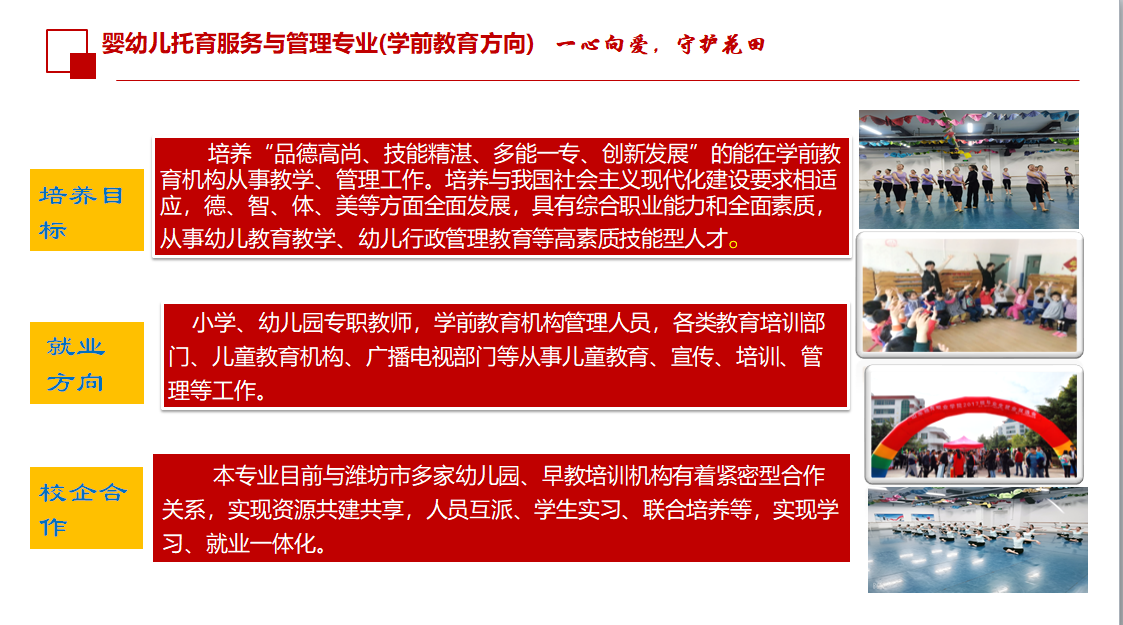 婴幼儿托育服务与管理专业(学前教育方向)　一心向爱，守护花田

培养目标

培养“品德高尚、技能精湛、多能一专、创新发展”的能在学前教育机构从事教学、管理工作。培养与我国社会主义现代化建设要求相适应，德、智、体、美等方面全面发展，具有综合职业能力和全面素质，从事幼儿教育教学、幼儿行政管理教育等高素质技能型人才。

就业方向

小学、幼儿园专职教师，学前教育机构管理人员，各类教育培训部门、儿童教育机构、广播电视部门等从事儿童教育、宣传、培训、管理等工作。

校企合作

本专业目前与潍坊市多家幼儿园、早教培训机构有着紧密型合作关系，实现资源共建共享，人员互派、学生实习、联合培养等，实现学习、就业一体化。